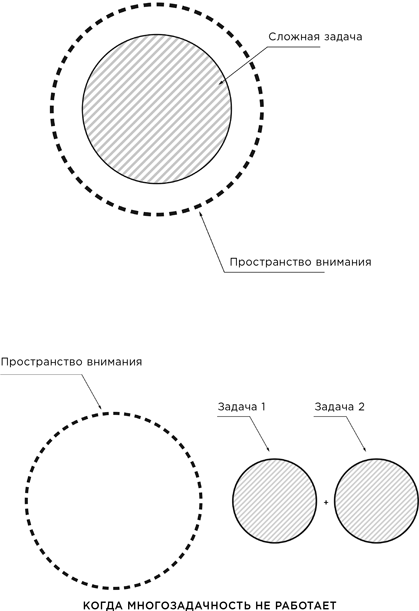 Сложная задача

Пространство внимания

Пространство внимания

Задача 1

Задача 2

+

КОГДА МНОГОЗАДАЧНОСТЬ НЕ РАБОТАЕТ